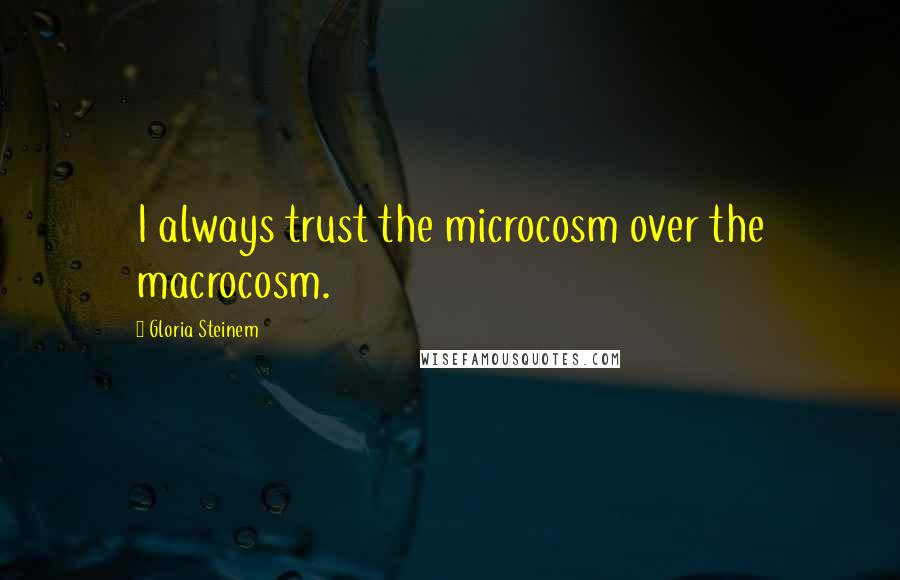 I always trust the microcosm over the macrocosm.

Gloria Steinem

WISEFAMOUSQUOTES.COM